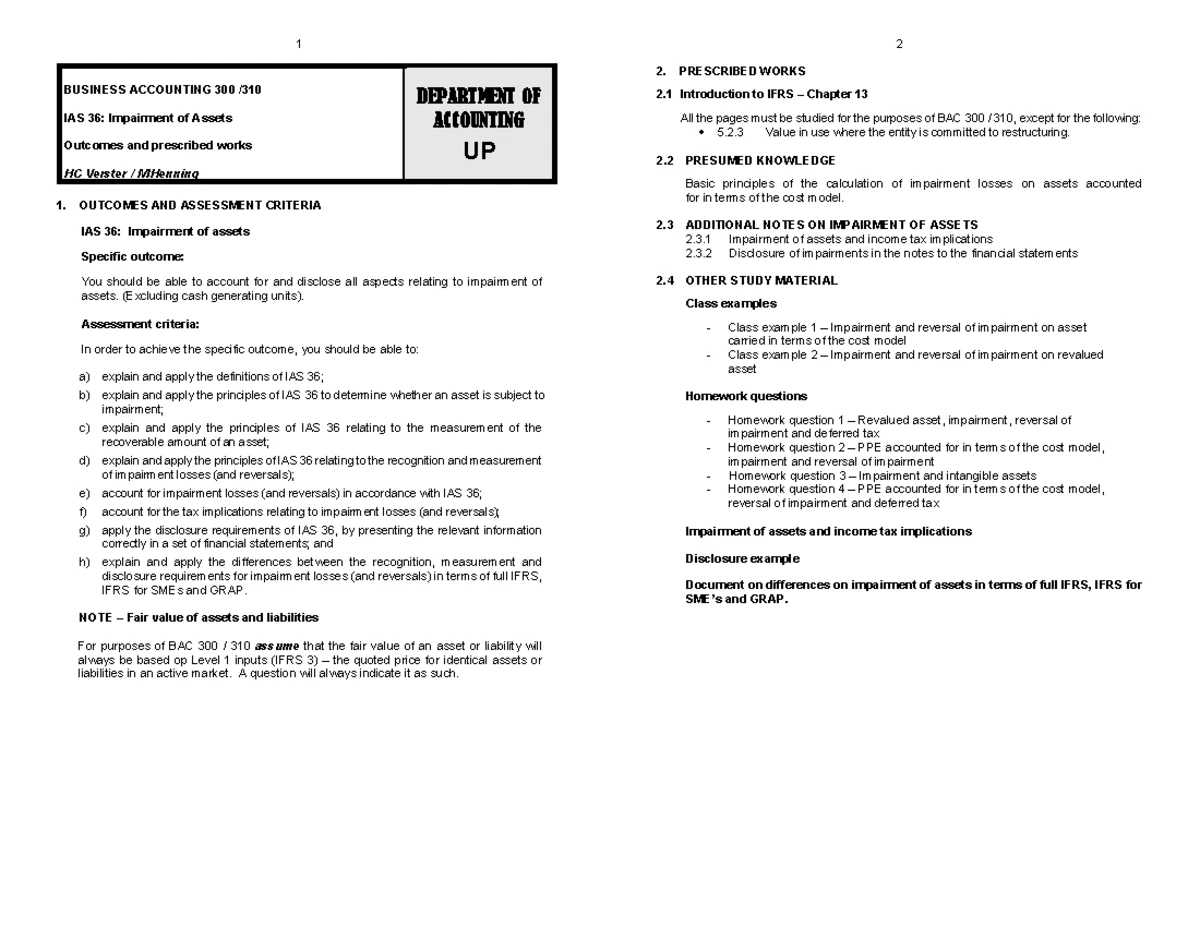 1

BUSINESS ACCOUNTING 300 /310

IAS 36: Impairment of Assets

Outcomes and prescribed works

HC Verster / MHenning

DEPARTMENT OF ACCOUNTING

UP

1. OUTCOMES AND ASSESSMENT CRITERIA

IAS 36: Impairment of assets

Specific outcome:

You should be able to account for and disclose all aspects relating to impairment of assets. (Excluding cash generating units).

Assessment criteria:

In order to achieve the specific outcome, you should be able to:

a) explain and apply the definitions of IAS 36;
b) explain and apply the principles of IAS 36 to determine whether an asset is subject to impairment;
c) explain and apply the principles of IAS 36 relating to the measurement of the recoverable amount of an asset;
d) explain and apply the principles of IAS 36 relating to the recognition and measurement of impairment losses (and reversals);
e) account for impairment losses (and reversals) in accordance with IAS 36;
f) account for the tax implications relating to impairment losses (and reversals);
g) apply the disclosure requirements of IAS 36, by presenting the relevant information correctly in a set of financial statements; and
h) explain and apply the differences between the recognition, measurement and disclosure requirements for impairment losses (and reversals) in terms of full IFRS, IFRS for SMEs and GRAP.

NOTE – Fair value of assets and liabilities

For purposes of BAC 300 / 310 assume that the fair value of an asset or liability will always be based op Level 1 inputs (IFRS 3) – the quoted price for identical assets or liabilities in an active market. A question will always indicate it as such.

2

2. PRESCRIBED WORKS

2.1 Introduction to IFRS – Chapter 13

All the pages must be studied for the purposes of BAC 300 / 310, except for the following:
• 5.2.3 Value in use where the entity is committed to restructuring.

2.2 PRESUMED KNOWLEDGE

Basic principles of the calculation of impairment losses on assets accounted for in terms of the cost model.

2.3 ADDITIONAL NOTES ON IMPAIRMENT OF ASSETS
2.3.1 Impairment of assets and income tax implications
2.3.2 Disclosure of impairments in the notes to the financial statements

2.4 OTHER STUDY MATERIAL

Class examples

- Class example 1 – Impairment and reversal of impairment on asset carried in terms of the cost model
- Class example 2 – Impairment and reversal of impairment on revalued asset

Homework questions

- Homework question 1 – Revalued asset, impairment, reversal of impairment and deferred tax
- Homework question 2 – PPE accounted for in terms of the cost model, impairment and reversal of impairment
- Homework question 3 – Impairment and intangible assets
- Homework question 4 – PPE accounted for in terms of the cost model, reversal of impairment and deferred tax

Impairment of assets and income tax implications

Disclosure example

Document on differences on impairment of assets in terms of full IFRS, IFRS for SME's and GRAP.